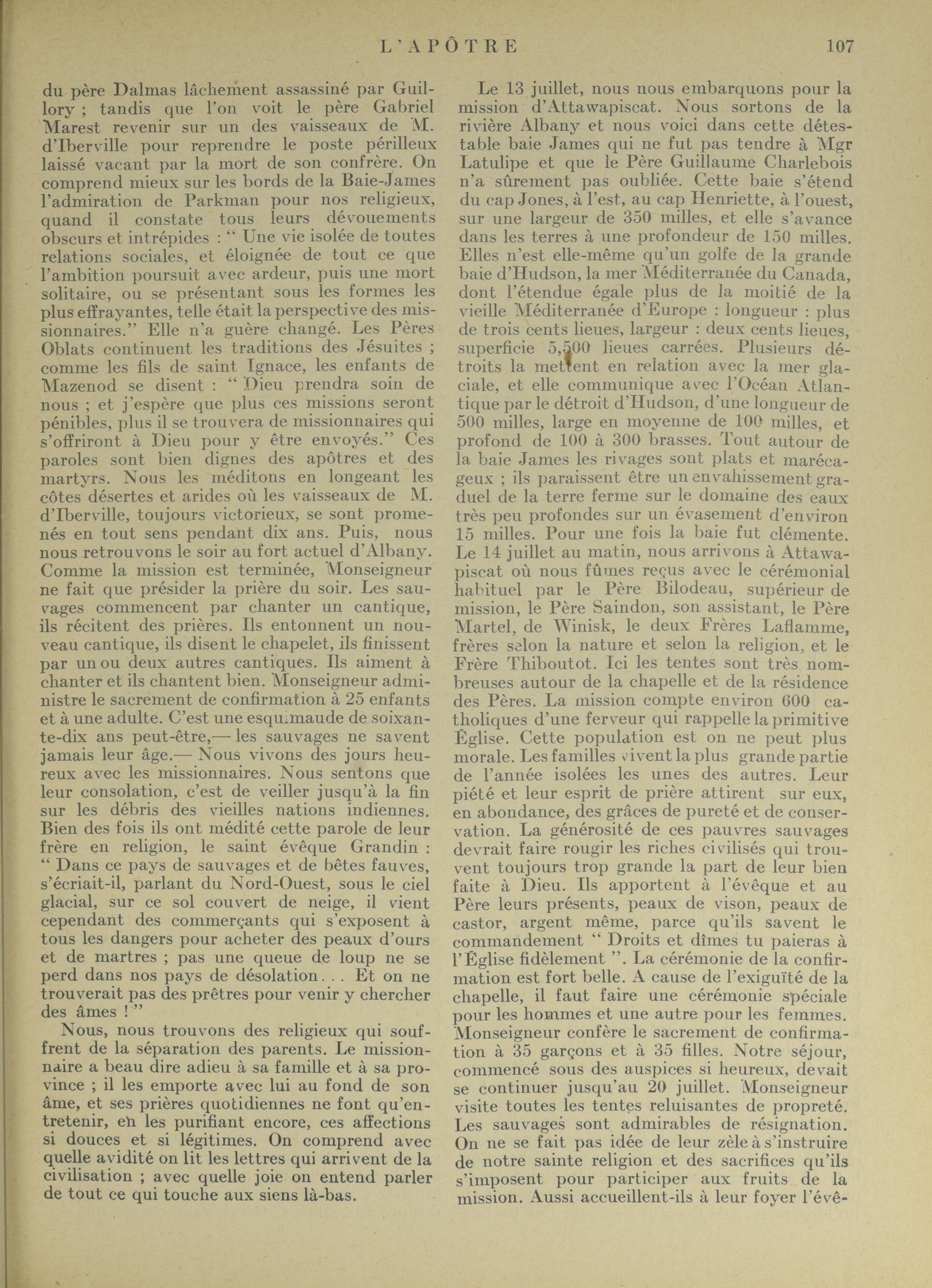 L'APÔTRE 107

du père Dalmas lâchement assassiné par Guillory ; tandis que l'on voit le père Gabriel Marest revenir sur un des vaisseaux de M. d'Iberville pour reprendre le poste périlleux laissé vacant par la mort de son confrère. On comprend mieux sur les bords de la Baie-James l'admiration de Parkman pour nos religieux, quand il constate tous leurs dévouements obscurs et intrépides : " Une vie isolée de toutes relations sociales, et éloignée de tout ce que l'ambition poursuit avec ardeur, puis une mort solitaire, ou se présentant sous les formes les plus effrayantes, telle était la perspective des missionnaires." Elle n'a guère changé. Les Pères Oblats continuent les traditions des Jésuites ; comme les fils de saint Ignace, les enfants de Mazenod se disent : " Dieu prendra soin de nous ; et j'espère que plus ces missions seront pénibles, plus il se trouvera de missionnaires qui s'offriront à Dieu pour y être envoyés." Ces paroles sont bien dignes des apôtres et des martyrs. Nous les méditons en longeant les côtes désertes et arides où les vaisseaux de M. d'Iberville, toujours victorieux, se sont promenés en tout sens pendant dix ans. Puis, nous nous retrouvons le soir au fort actuel d'Albany. Comme la mission est terminée, Monseigneur ne fait que présider la prière du soir. Les sauvages commencent par chanter un cantique, ils récitent des prières. Ils entonnent un nouveau cantique, ils disent le chapelet, ils finissent par un ou deux autres cantiques. Ils aiment à chanter et ils chantent bien. Monseigneur administre le sacrement de confirmation à 25 enfants et à une adulte. C'est une esquimaude de soixante-dix ans peut-être,— les sauvages ne savent jamais leur âge.— Nous vivons des jours heureux avec les missionnaires. Nous sentons que leur consolation, c'est de veiller jusqu'à la fin sur les débris des vieilles nations indiennes. Bien des fois ils ont médité cette parole de leur frère en religion, le saint évêque Grandin : " Dans ce pays de sauvages et de bêtes fauves, s'écriait-il, parlant du Nord-Ouest, sous le ciel glacial, sur ce sol couvert de neige, il vient cependant des commerçants qui s'exposent à tous les dangers pour acheter des peaux d'ours et de martres ; pas une queue de loup ne se perd dans nos pays de désolation. . . Et on ne trouverait pas des prêtres pour venir y chercher des âmes ! "

Nous, nous trouvons des religieux qui souffrent de la séparation des parents. Le missionnaire a beau dire adieu à sa famille et à sa province ; il les emporte avec lui au fond de son âme, et ses prières quotidiennes ne font qu'entretenir, en les purifiant encore, ces affections si douces et si légitimes. On comprend avec quelle avidité on lit les lettres qui arrivent de la civilisation ; avec quelle joie on entend parler de tout ce qui touche aux siens là-bas.

Le 13 juillet, nous nous embarquons pour la mission d'Attawapiscat. Nous sortons de la rivière Albany et nous voici dans cette détestable baie James qui ne fut pas tendre à Mgr Latulipe et que le Père Guillaume Charlebois n'a sûrement pas oubliée. Cette baie s'étend du cap Jones, à l'est, au cap Henriette, à l'ouest, sur une largeur de 350 milles, et elle s'avance dans les terres à une profondeur de 150 milles. Elles n'est elle-même qu'un golfe de la grande baie d'Hudson, la mer Méditerranée du Canada, dont l'étendue égale plus de la moitié de la vieille Méditerranée d'Europe : longueur : plus de trois cents lieues, largeur : deux cents lieues, superficie 5,500 lieues carrées. Plusieurs détroits la mettent en relation avec la mer glaciale, et elle communique avec l'Océan Atlantique par le détroit d'Hudson, d'une longueur de 500 milles, large en moyenne de 100 milles, et profond de 100 à 300 brasses. Tout autour de la baie James les rivages sont plats et marécageux ; ils paraissent être un envahissement graduel de la terre ferme sur le domaine des eaux très peu profondes sur un évasement d'environ 15 milles. Pour une fois la baie fut clémente. Le 14 juillet au matin, nous arrivons à Attawapiscat où nous fûmes reçus avec le cérémonial habituel par le Père Bilodeau, supérieur de mission, le Père Saindon, son assistant, le Père Martel, de Winisk, le deux Frères Laflamme, frères selon la nature et selon la religion, et le Frère Thiboutot. Ici les tentes sont très nombreuses autour de la chapelle et de la résidence des Pères. La mission compte environ 600 catholiques d'une ferveur qui rappelle la primitive Église. Cette population est on ne peut plus morale. Les familles vivent la plus grande partie de l'année isolées les unes des autres. Leur piété et leur esprit de prière attirent sur eux, en abondance, des grâces de pureté et de conservation. La générosité de ces pauvres sauvages devrait faire rougir les riches civilisés qui trouvent toujours trop grande la part de leur bien faite à Dieu. Ils apportent à l'évêque et au Père leurs présents, peaux de vison, peaux de castor, argent même, parce qu'ils savent le commandement " Droits et dîmes tu paieras à l'Église fidèlement ". La cérémonie de la confirmation est fort belle. A cause de l'exiguïté de la chapelle, il faut faire une cérémonie spéciale pour les hommes et une autre pour les femmes. Monseigneur confère le sacrement de confirmation à 35 garçons et à 35 filles. Notre séjour, commencé sous des auspices si heureux, devait se continuer jusqu'au 20 juillet. Monseigneur visite toutes les tentes reluisantes de propreté. Les sauvages sont admirables de résignation. On ne se fait pas idée de leur zèle à s'instruire de notre sainte religion et des sacrifices qu'ils s'imposent pour participer aux fruits de la mission. Aussi accueillent-ils à leur foyer l'évê-